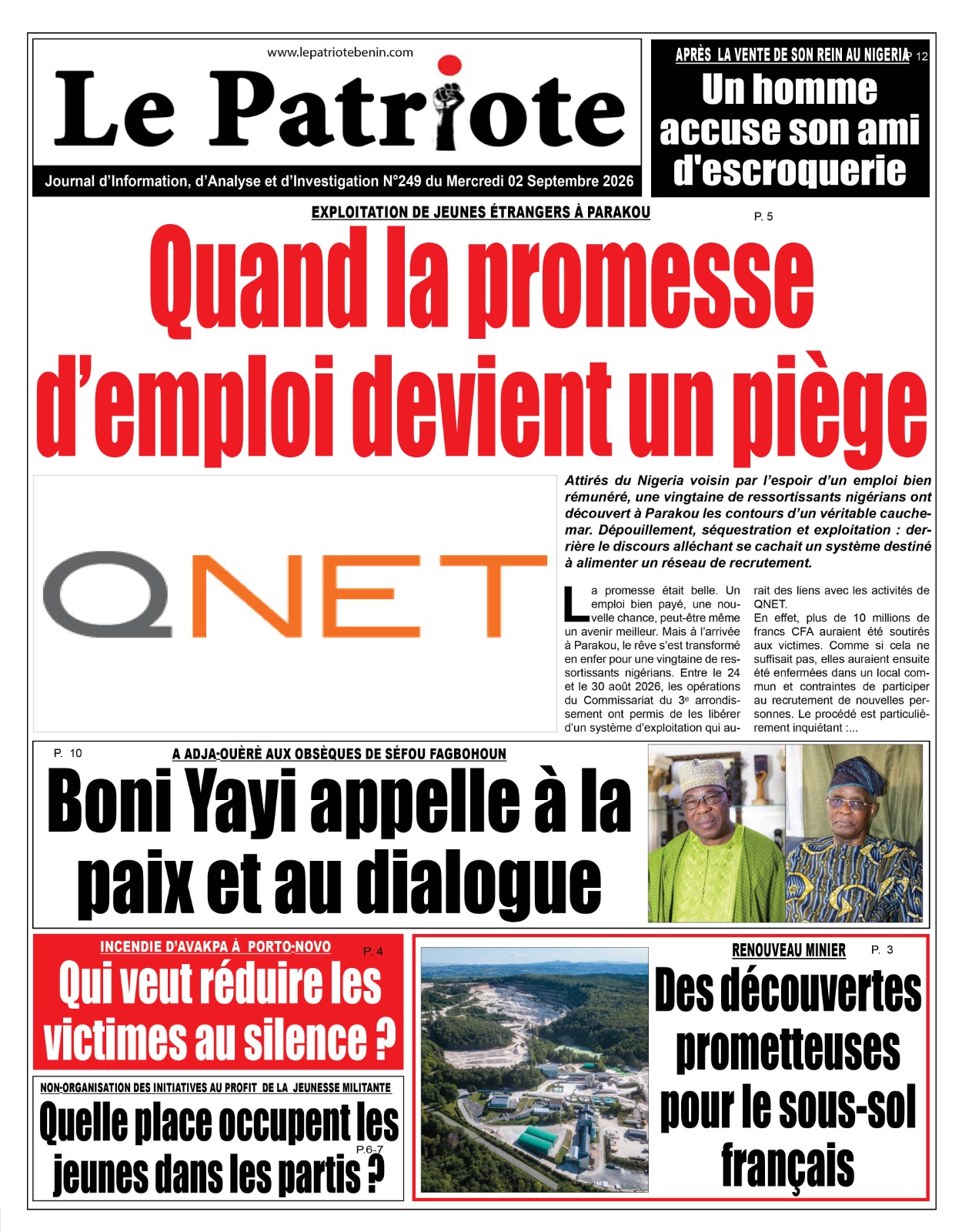 www.lepatriotebenin.com

Le Patriote

Journal d'Information, d'Analyse et d'Investigation N°249 du Mercredi 02 Septembre 2026

APRÈS LA VENTE DE SON REIN AU NIGERIA P. 12

Un homme accuse son ami d'escroquerie

EXPLOITATION DE JEUNES ÉTRANGERS À PARAKOU

P. 5

Quand la promesse d'emploi devient un piège

QNET

Attirés du Nigeria voisin par l'espoir d'un emploi bien rémunéré, une vingtaine de ressortissants nigérians ont découvert à Parakou les contours d'un véritable cauchemar. Dépouillement, séquestration et exploitation : derrière le discours alléchant se cachait un système destiné à alimenter un réseau de recrutement.

La promesse était belle. Un emploi bien payé, une nouvelle chance, peut-être même un avenir meilleur. Mais à l'arrivée à Parakou, le rêve s'est transformé en enfer pour une vingtaine de ressortissants nigérians. Entre le 24 et le 30 août 2026, les opérations du Commissariat du 3$^{e}$ arrondissement ont permis de les libérer d'un système d'exploitation qui aurait des liens avec les activités de QNET.

En effet, plus de 10 millions de francs CFA auraient été soutirés aux victimes. Comme si cela ne suffisait pas, elles auraient ensuite été enfermées dans un local commun et contraintes de participer au recrutement de nouvelles personnes. Le procédé est particulièrement inquiétant :...

P. 10

A ADJA-OUÈRÈ AUX OBSÈQUES DE SÉFOU FAGBOHOUN

Boni Yayi appelle à la paix et au dialogue

INCENDIE D'AVAKPA À PORTO-NOVO

P. 4

Qui veut réduire les victimes au silence ?

NON-ORGANISATION DES INITIATIVES AU PROFIT DE LA JEUNESSE MILITANTE

Quelle place occupent les jeunes dans les partis ?

P.6-7

RENOUVEAU MINIER

P. 3

Des découvertes prometteuses pour le sous-sol français